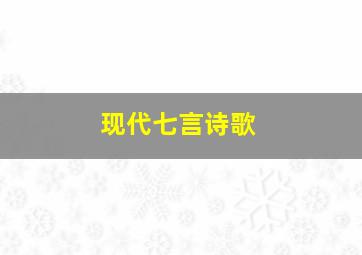 现代七言诗歌